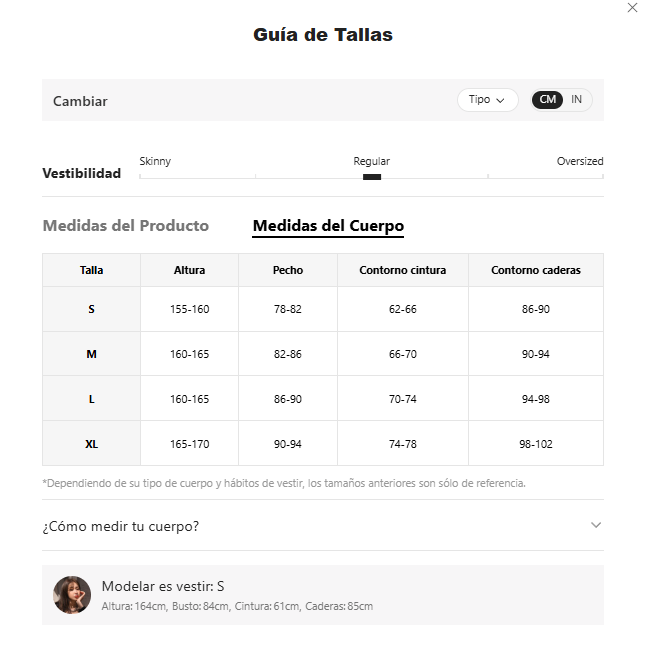 Guía de Tallas

Cambiar

Tipo

CM IN

Vestibilidad

Skinny

Regular

Oversized

Medidas del Producto

Medidas del Cuerpo

| Talla | Altura | Pecho | Contorno cintura | Contorno caderas |
|---|---|---|---|---|
| S | 155-160 | 78-82 | 62-66 | 86-90 |
| M | 160-165 | 82-86 | 66-70 | 90-94 |
| L | 160-165 | 86-90 | 70-74 | 94-98 |
| XL | 165-170 | 90-94 | 74-78 | 98-102 |

*Dependiendo de su tipo de cuerpo y hábitos de vestir, los tamaños anteriores son sólo de referencia.

¿Cómo medir tu cuerpo?

Modelar es vestir: S

Altura: 164cm, Busto: 84cm, Cintura: 61cm, Caderas: 85cm